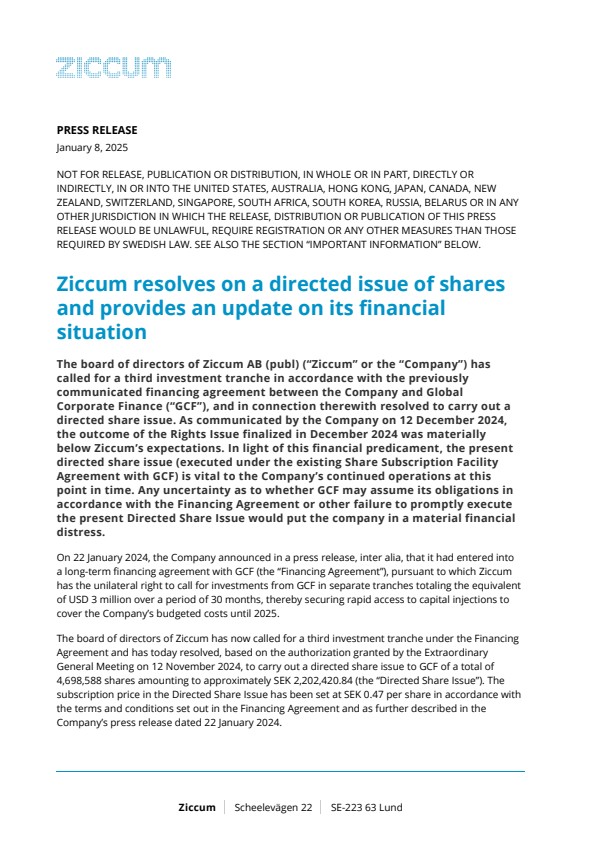 ziccum

PRESS RELEASE
January 8, 2025

NOT FOR RELEASE, PUBLICATION OR DISTRIBUTION, IN WHOLE OR IN PART, DIRECTLY OR INDIRECTLY, IN OR INTO THE UNITED STATES, AUSTRALIA, HONG KONG, JAPAN, CANADA, NEW ZEALAND, SWITZERLAND, SINGAPORE, SOUTH AFRICA, SOUTH KOREA, RUSSIA, BELARUS OR IN ANY OTHER JURISDICTION IN WHICH THE RELEASE, DISTRIBUTION OR PUBLICATION OF THIS PRESS RELEASE WOULD BE UNLAWFUL, REQUIRE REGISTRATION OR ANY OTHER MEASURES THAN THOSE REQUIRED BY SWEDISH LAW. SEE ALSO THE SECTION "IMPORTANT INFORMATION" BELOW.

Ziccum resolves on a directed issue of shares and provides an update on its financial situation

The board of directors of Ziccum AB (publ) ("Ziccum" or the "Company") has called for a third investment tranche in accordance with the previously communicated financing agreement between the Company and Global Corporate Finance ("GCF"), and in connection therewith resolved to carry out a directed share issue. As communicated by the Company on 12 December 2024, the outcome of the Rights Issue finalized in December 2024 was materially below Ziccum's expectations. In light of this financial predicament, the present directed share issue (executed under the existing Share Subscription Facility Agreement with GCF) is vital to the Company's continued operations at this point in time. Any uncertainty as to whether GCF may assume its obligations in accordance with the Financing Agreement or other failure to promptly execute the present Directed Share Issue would put the company in a material financial distress.

On 22 January 2024, the Company announced in a press release, inter alia, that it had entered into a long-term financing agreement with GCF (the "Financing Agreement"), pursuant to which Ziccum has the unilateral right to call for investments from GCF in separate tranches totaling the equivalent of USD 3 million over a period of 30 months, thereby securing rapid access to capital injections to cover the Company's budgeted costs until 2025.

The board of directors of Ziccum has now called for a third investment tranche under the Financing Agreement and has today resolved, based on the authorization granted by the Extraordinary General Meeting on 12 November 2024, to carry out a directed share issue to GCF of a total of 4,698,588 shares amounting to approximately SEK 2,202,420.84 (the "Directed Share Issue"). The subscription price in the Directed Share Issue has been set at SEK 0.47 per share in accordance with the terms and conditions set out in the Financing Agreement and as further described in the Company's press release dated 22 January 2024.

Ziccum | Scheelevägen 22 | SE-223 63 Lund